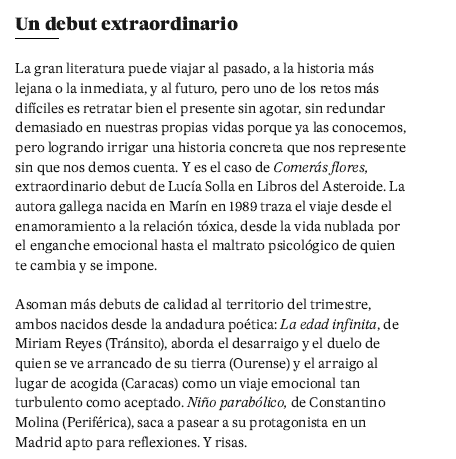 Un debut extraordinario

La gran literatura puede viajar al pasado, a la historia más lejana o la inmediata, y al futuro, pero uno de los retos más difíciles es retratar bien el presente sin agotar, sin redundar demasiado en nuestras propias vidas porque ya las conocemos, pero logrando irrigar una historia concreta que nos represente sin que nos demos cuenta. Y es el caso de Comerás flores, extraordinario debut de Lucía Solla en Libros del Asteroide. La autora gallega nacida en Marín en 1989 traza el viaje desde el enamoramiento a la relación tóxica, desde la vida nublada por el enganche emocional hasta el maltrato psicológico de quien te cambia y se impone.

Asoman más debuts de calidad al territorio del trimestre, ambos nacidos desde la andadura poética: La edad infinita, de Miriam Reyes (Tránsito), aborda el desarraigo y el duelo de quien se ve arrancado de su tierra (Ourense) y el arraigo al lugar de acogida (Caracas) como un viaje emocional tan turbulento como aceptado. Niño parabólico, de Constantino Molina (Periférica), saca a pasear a su protagonista en un Madrid apto para reflexiones. Y risas.